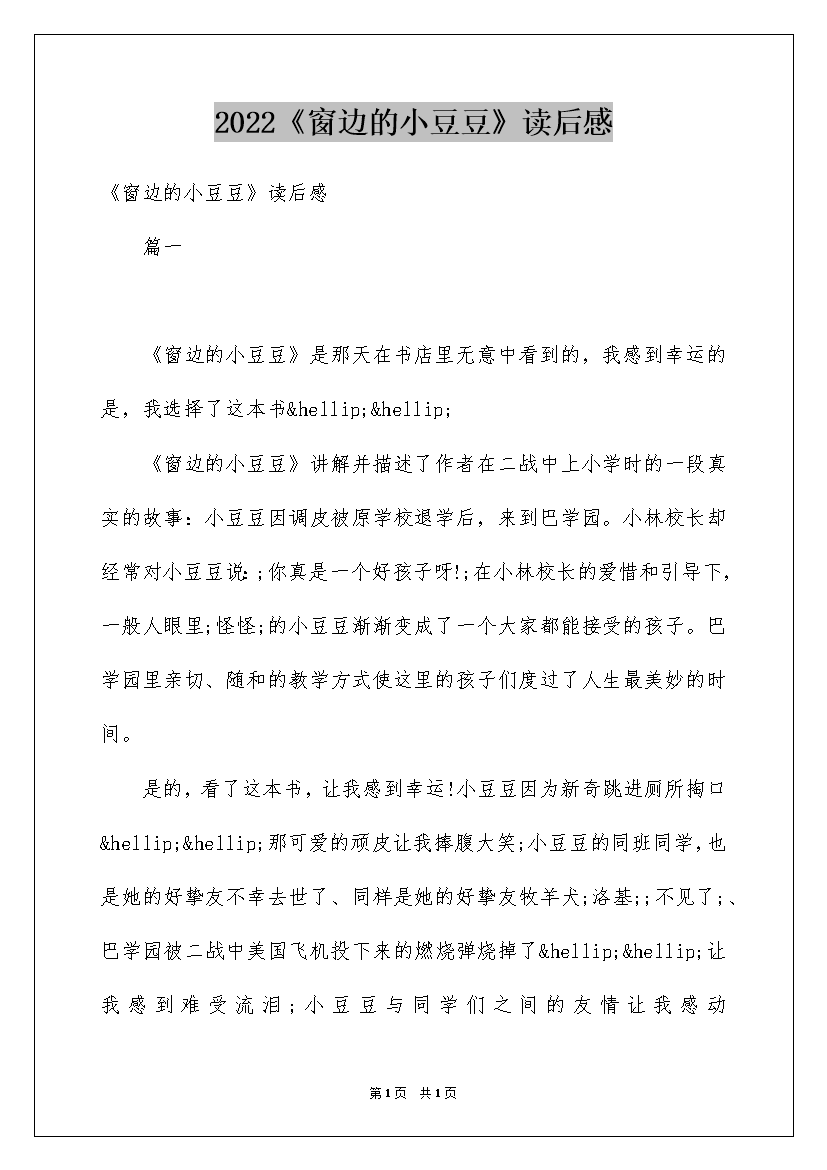 2022《窗边的小豆豆》读后感

《窗边的小豆豆》读后感

篇一

《窗边的小豆豆》是那天在书店里无意中看到的，我感到幸运的是，我选择了这本书&hellip;&hellip;

《窗边的小豆豆》讲解并描述了作者在二战中上小学时的一段真实的故事：小豆豆因调皮被原学校退学后，来到巴学园。小林校长却经常对小豆豆说：;你真是一个好孩子呀!;在小林校长的爱惜和引导下，一般人眼里;怪怪;的小豆豆渐渐变成了一个大家都能接受的孩子。巴学园里亲切、随和的教学方式使这里的孩子们度过了人生最美妙的时间。

是的，看了这本书，让我感到幸运!小豆豆因为新奇跳进厕所掏口&hellip;&hellip;那可爱的顽皮让我捧腹大笑;小豆豆的同班同学，也是她的好挚友不幸去世了、同样是她的好挚友牧羊犬;洛基;;不见了;、巴学园被二战中美国飞机投下来的燃烧弹烧掉了&hellip;&hellip;让我感到难受流泪;小豆豆与同学们之间的友情让我感动

第1页 共1页